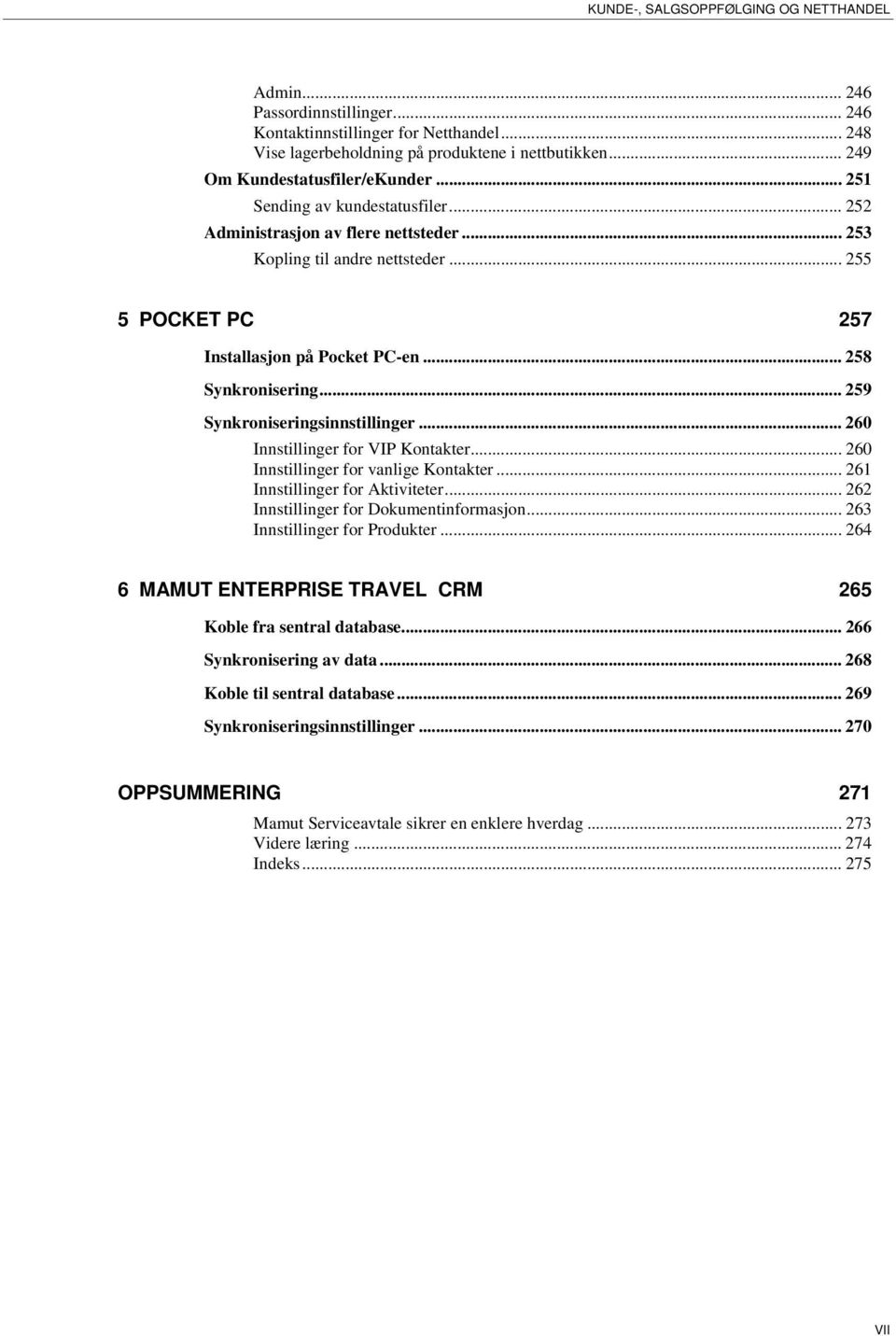 KUNDE-, SALGSOPPFØLGING OG NETTHANDEL

Admin... 246
Passordinnstillinger... 246
Kontaktinnstillinger for Netthandel... 248
Vise lagerbeholdning på produktene i nettbutikken... 249
Om Kundestatusfiler/eKunder... 251
Sending av kundestatusfiler... 252
Administrasjon av flere nettsteder... 253
Kopling til andre nettsteder... 255

5 POCKET PC 257

Installasjon på Pocket PC-en... 258
Synkronisering... 259
Synkroniseringsinnstillinger... 260
Innstillinger for VIP Kontakter... 260
Innstillinger for vanlige Kontakter... 261
Innstillinger for Aktiviteter... 262
Innstillinger for Dokumentinformasjon... 263
Innstillinger for Produkter... 264

6 MAMUT ENTERPRISE TRAVEL CRM 265

Koble fra sentral database... 266
Synkronisering av data... 268
Koble til sentral database... 269
Synkroniseringsinnstillinger... 270

OPPSUMMERING 271

Mamut Serviceavtale sikrer en enklere hverdag... 273
Videre læring... 274
Indeks... 275

VII